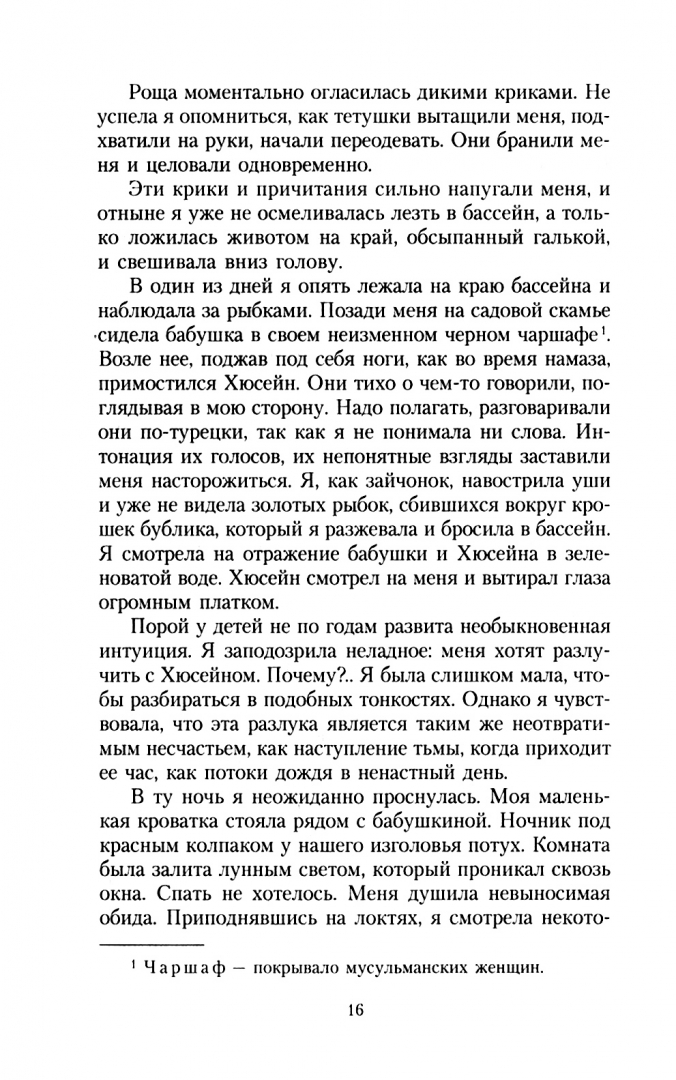 Роща моментально огласилась дикими криками. Не успела я опомниться, как тетушки вытащили меня, подхватили на руки, начали переодевать. Они бранили меня и целовали одновременно.

Эти крики и причитания сильно напугали меня, и отныне я уже не осмеливалась лезть в бассейн, а только ложилась животом на край, обсыпанный галькой, и свешивала вниз голову.

В один из дней я опять лежала на краю бассейна и наблюдала за рыбками. Позади меня на садовой скамье сидела бабушка в своем неизменном черном чаршафе$^1$. Возле нее, поджав под себя ноги, как во время намаза, примостился Хюсейн. Они тихо о чем-то говорили, поглядывая в мою сторону. Надо полагать, разговаривали они по-турецки, так как я не понимала ни слова. Интонация их голосов, их непонятные взгляды заставили меня насторожиться. Я, как зайчонок, навострила уши и уже не видела золотых рыбок, сбившихся вокруг крошек бублика, который я разжевала и бросила в бассейн. Я смотрела на отражение бабушки и Хюсейна в зеленоватой воде. Хюсейн смотрел на меня и вытирал глаза огромным платком.

Порой у детей не по годам развита необыкновенная интуиция. Я заподозрила неладное: меня хотят разлучить с Хюсейном. Почему?.. Я была слишком мала, чтобы разбираться в подобных тонкостях. Однако я чувствовала, что эта разлука является таким же неотвратимым несчастьем, как наступление тьмы, когда приходит ее час, как потоки дождя в ненастный день.

В ту ночь я неожиданно проснулась. Моя маленькая кроватка стояла рядом с бабушкиной. Ночник под красным колпаком у нашего изголовья потух. Комната была залита лунным светом, который проникал сквозь окна. Спать не хотелось. Меня душила невыносимая обида. Приподнявшись на локтях, я смотрела некото-

$^1$ Чаршаф — покрывало мусульманских женщин.

16